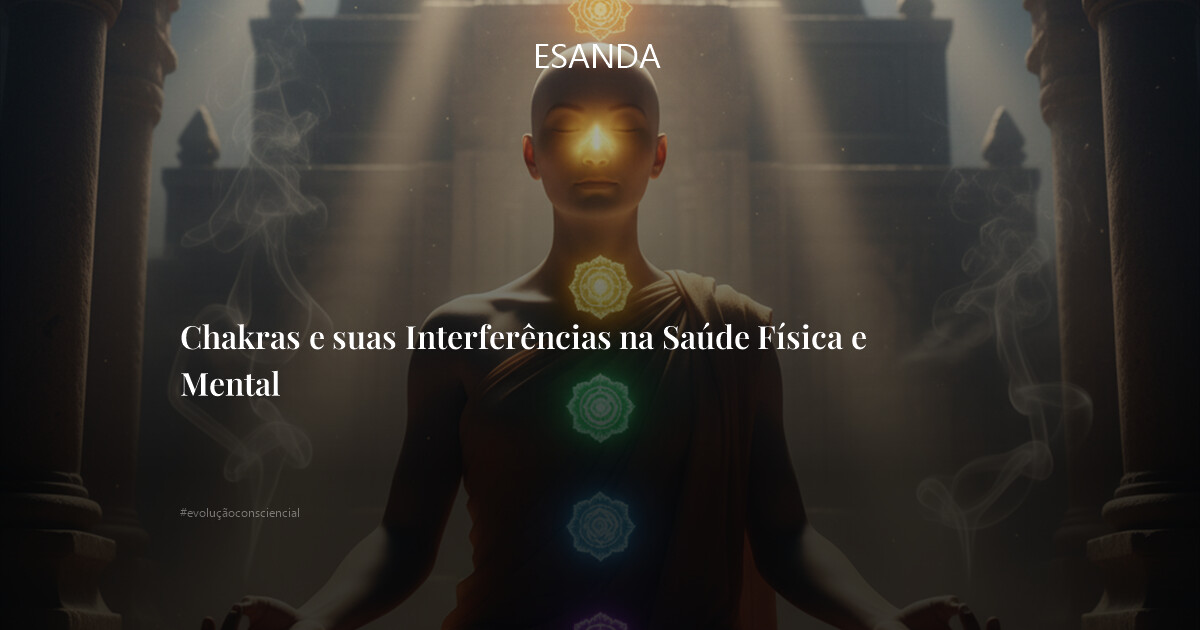 ESANDA

Chakras e suas Interferências na Saúde Física e Mental

#evoluçãoconsciencial